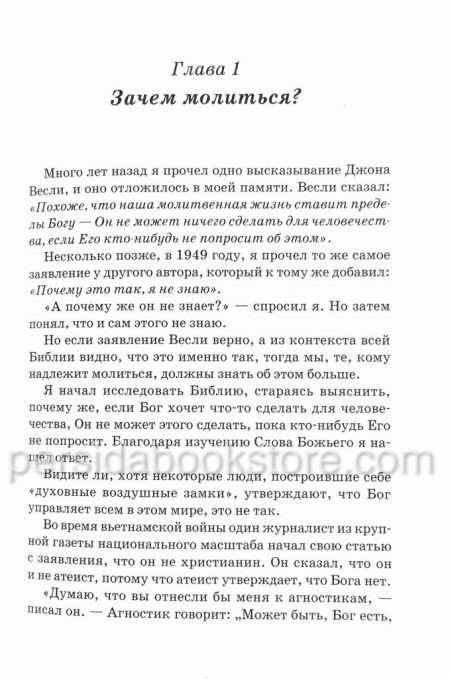 Глава 1
Зачем молиться?

Много лет назад я прочел одно высказывание Джона Весли, и оно отложилось в моей памяти. Весли сказал: «Похоже, что наша молитвенная жизнь ставит пределы Богу — Он не может ничего сделать для человечества, если Его кто-нибудь не попросит об этом».

Несколько позже, в 1949 году, я прочел то же самое заявление у другого автора, который к тому же добавил: «Почему это так, я не знаю».

«А почему же он не знает?» — спросил я. Но затем понял, что и сам этого не знаю.

Но если заявление Весли верно, а из контекста всей Библии видно, что это именно так, тогда мы, те, кому надлежит молиться, должны знать об этом больше.

Я начал исследовать Библию, стараясь выяснить, почему же, если Бог хочет что-то сделать для человечества, Он не может этого сделать, пока кто-нибудь Его не попросит. Благодаря изучению Слова Божьего я нашел ответ.

persidabookstore.com

Видите ли, хотя некоторые люди, построившие себе «духовные воздушные замки», утверждают, что Бог управляет всем в этом мире, это не так.

Во время вьетнамской войны один журналист из крупной газеты национального масштаба начал свою статью с заявления, что он не христианин. Он сказал, что он и не атеист, потому что атеист утверждает, что Бога нет.

«Думаю, что вы отнесли бы меня к агностикам, — писал он. — Агностик говорит: „Может быть, Бог есть,